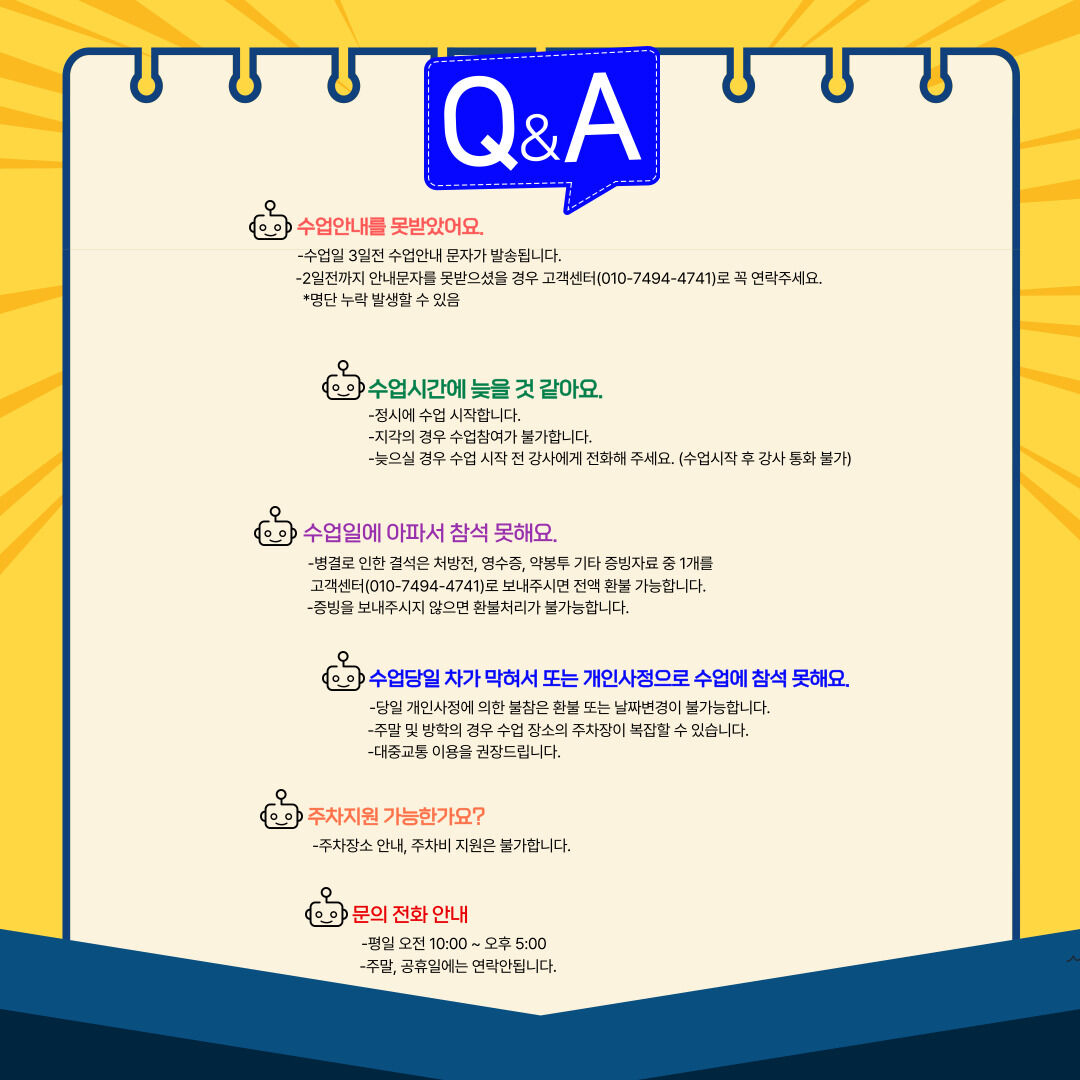 Q&A

수업안내를 못받았어요.

-수업일 3일전 수업안내 문자가 발송됩니다.
-2일전까지 안내문자를 못받으셨을 경우 고객센터(010-7494-4741)로 꼭 연락주세요.
*명단 누락 발생할 수 있음

수업시간에 늦을 것 같아요.

-정시에 수업 시작합니다.
-지각의 경우 수업참여가 불가합니다.
-늦으실 경우 수업 시작 전 강사에게 전화해 주세요. (수업시작 후 강사 통화 불가)

수업일에 아파서 참석 못해요.

-병결로 인한 결석은 처방전, 영수증, 약봉투 기타 증빙자료 중 1개를 고객센터(010-7494-4741)로 보내주시면 전액 환불 가능합니다.
-증빙을 보내주시지 않으면 환불처리가 불가능합니다.

수업당일 차가 막혀서 또는 개인사정으로 수업에 참석 못해요.

-당일 개인사정에 의한 불참은 환불 또는 날짜변경이 불가능합니다.
-주말 및 방학의 경우 수업 장소의 주차장이 복잡할 수 있습니다.
-대중교통 이용을 권장드립니다.

주차지원 가능한가요?

-주차장소 안내, 주차비 지원은 불가합니다.

문의 전화 안내

-평일 오전 10:00 ~ 오후 5:00
-주말, 공휴일에는 연락안됩니다.